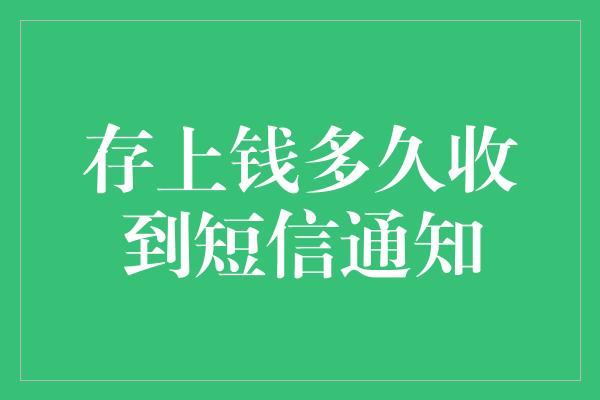 存上钱多久收到短信通知